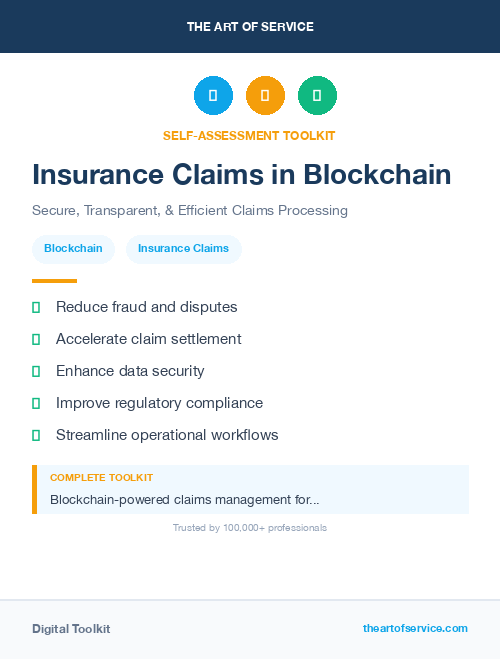 THE ART OF SERVICE

SELF-ASSESSMENT TOOLKIT

Insurance Claims in Blockchain

Secure, Transparent, & Efficient Claims Processing

Blockchain

Insurance Claims

Reduce fraud and disputes

Accelerate claim settlement

Enhance data security

Improve regulatory compliance

Streamline operational workflows

COMPLETE TOOLKIT

Blockchain-powered claims management for...

Trusted by 100,000+ professionals

Digital Toolkit

theartofservice.com